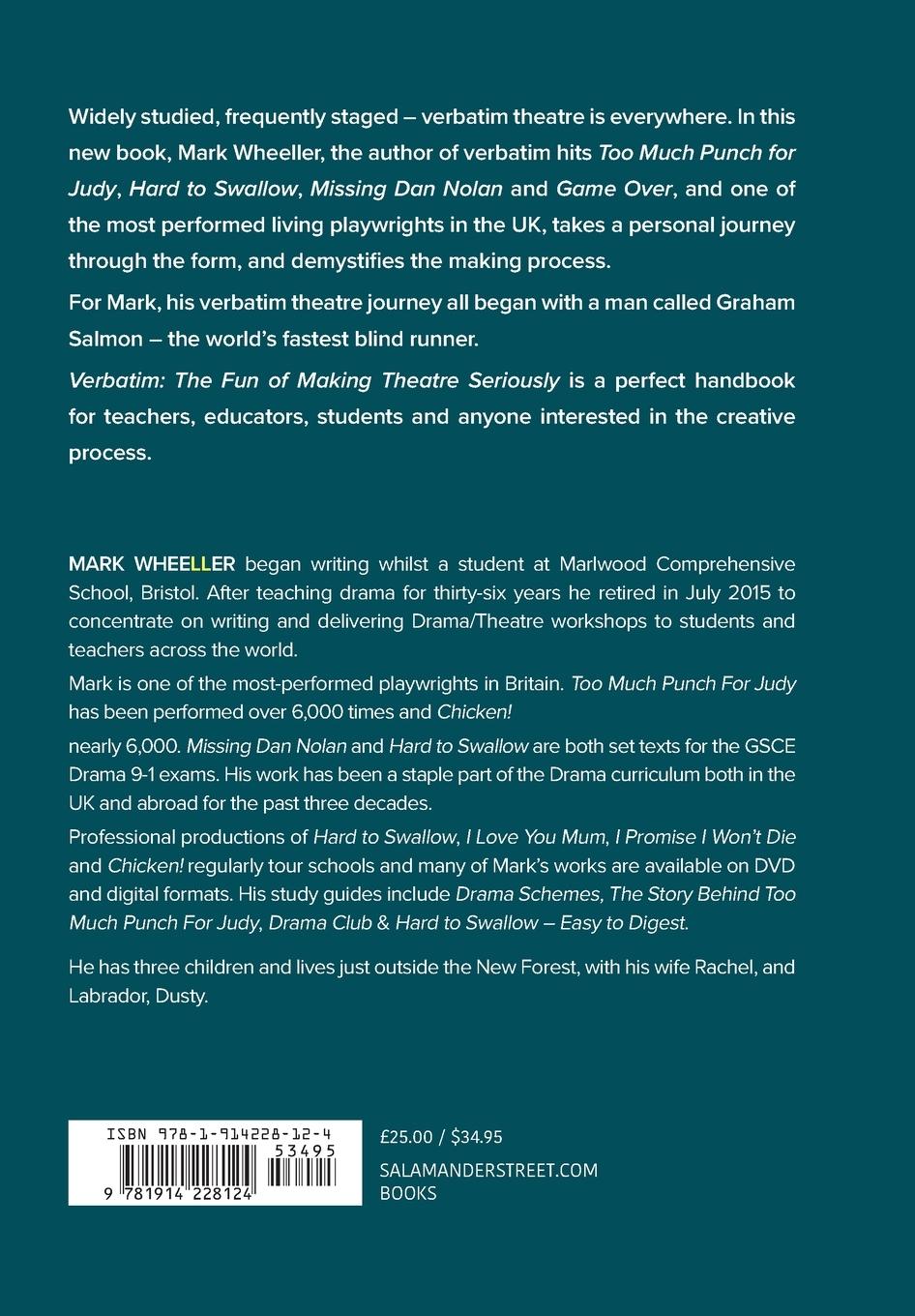 Widely studied, frequently staged – verbatim theatre is everywhere. In this new book, Mark Wheeller, the author of verbatim hits Too Much Punch for Judy, Hard to Swallow, Missing Dan Nolan and Game Over, and one of the most performed living playwrights in the UK, takes a personal journey through the form, and demystifies the making process.

For Mark, his verbatim theatre journey all began with a man called Graham Salmon – the world's fastest blind runner.

Verbatim: The Fun of Making Theatre Seriously is a perfect handbook for teachers, educators, students and anyone interested in the creative process.

MARK WHEELLER began writing whilst a student at Marlwood Comprehensive School, Bristol. After teaching drama for thirty-six years he retired in July 2015 to concentrate on writing and delivering Drama/Theatre workshops to students and teachers across the world.

Mark is one of the most-performed playwrights in Britain. Too Much Punch For Judy has been performed over 6,000 times and Chicken!

nearly 6,000. Missing Dan Nolan and Hard to Swallow are both set texts for the GSCE Drama 9-1 exams. His work has been a staple part of the Drama curriculum both in the UK and abroad for the past three decades.

Professional productions of Hard to Swallow, I Love You Mum, I Promise I Won't Die and Chicken! regularly tour schools and many of Mark's works are available on DVD and digital formats. His study guides include Drama Schemes, The Story Behind Too Much Punch For Judy, Drama Club & Hard to Swallow – Easy to Digest.

He has three children and lives just outside the New Forest, with his wife Rachel, and Labrador, Dusty.

ISBN 978-1-914228-12-4
53495
9 781914 228124

£25.00 / $34.95
SALAMANDERSTREET.COM
BOOKS